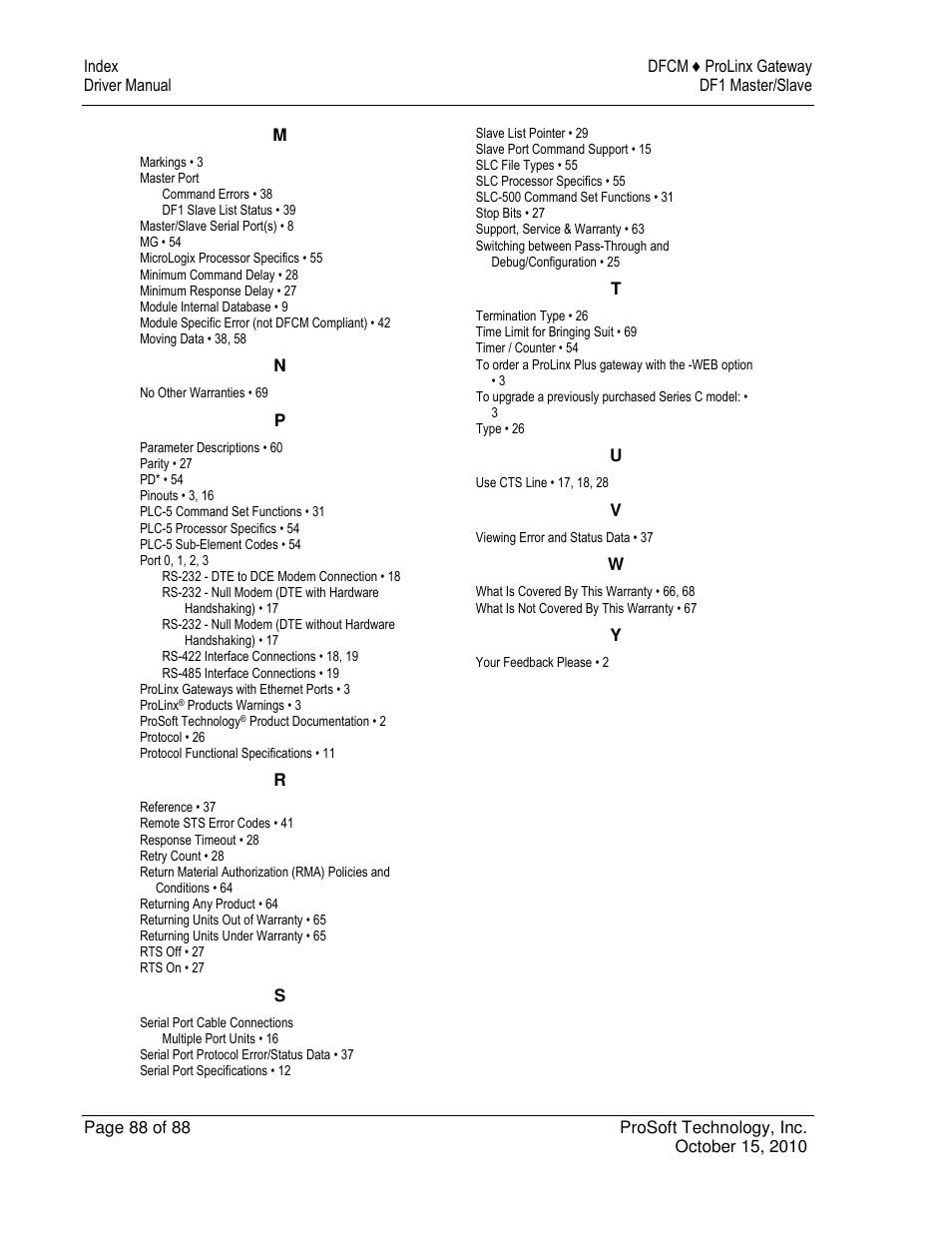 Index
Driver Manual

DFCM ♦ ProLinx Gateway
DF1 Master/Slave

M

Markings • 3
Master Port
Command Errors • 38
DF1 Slave List Status • 39
Master/Slave Serial Port(s) • 8
MG • 54
MicroLogix Processor Specifics • 55
Minimum Command Delay • 28
Minimum Response Delay • 27
Module Internal Database • 9
Module Specific Error (not DFCM Compliant) • 42
Moving Data • 38, 58

N

No Other Warranties • 69

P

Parameter Descriptions • 60
Parity • 27
PD* • 54
Pinouts • 3, 16
PLC-5 Command Set Functions • 31
PLC-5 Processor Specifics • 54
PLC-5 Sub-Element Codes • 54
Port 0, 1, 2, 3
RS-232 - DTE to DCE Modem Connection • 18
RS-232 - Null Modem (DTE with Hardware Handshaking) • 17
RS-232 - Null Modem (DTE without Hardware Handshaking) • 17
RS-422 Interface Connections • 18, 19
RS-485 Interface Connections • 19
ProLinx Gateways with Ethernet Ports • 3
ProLinx® Products Warnings • 3
ProSoft Technology® Product Documentation • 2
Protocol • 26
Protocol Functional Specifications • 11

R

Reference • 37
Remote STS Error Codes • 41
Response Timeout • 28
Retry Count • 28
Return Material Authorization (RMA) Policies and Conditions • 64
Returning Any Product • 64
Returning Units Out of Warranty • 65
Returning Units Under Warranty • 65
RTS Off • 27
RTS On • 27

S

Serial Port Cable Connections
Multiple Port Units • 16
Serial Port Protocol Error/Status Data • 37
Serial Port Specifications • 12

Slave List Pointer • 29
Slave Port Command Support • 15
SLC File Types • 55
SLC Processor Specifics • 55
SLC-500 Command Set Functions • 31
Stop Bits • 27
Support, Service & Warranty • 63
Switching between Pass-Through and Debug/Configuration • 25

T

Termination Type • 26
Time Limit for Bringing Suit • 69
Timer / Counter • 54
To order a ProLinx Plus gateway with the -WEB option • 3
To upgrade a previously purchased Series C model: • 3
Type • 26

U

Use CTS Line • 17, 18, 28

V

Viewing Error and Status Data • 37

W

What Is Covered By This Warranty • 66, 68
What Is Not Covered By This Warranty • 67

Y

Your Feedback Please • 2

Page 88 of 88

ProSoft Technology, Inc.
October 15, 2010